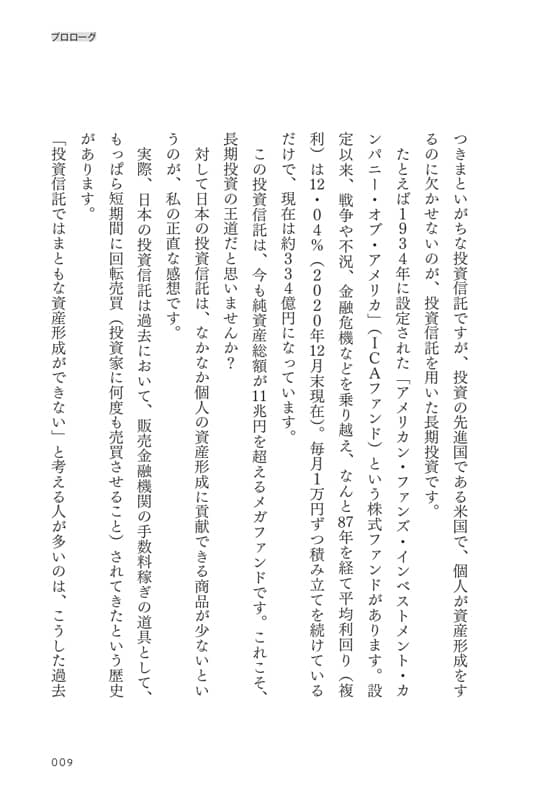 プロローグ

つきまといがちな投資信託ですが、投資の先進国である米国で、個人が資産形成をするのに欠かせないのが、投資信託を用いた長期投資です。

たとえば1934年に設定された「アメリカン・ファンズ・インベストメント・カンパニー・オブ・アメリカ」（ICAファンド）という株式ファンドがあります。設定以来、戦争や不況、金融危機などを乗り越え、なんと87年を経て平均利回り（複利）は12・04％（2020年12月末現在）。毎月1万円ずつ積み立てを続けているだけで、現在は約334億円になっています。

この投資信託は、今も純資産総額が11兆円を超えるメガファンドです。これこそ、長期投資の王道だと思いませんか？

対して日本の投資信託は、なかなか個人の資産形成に貢献できる商品が少ないというのが、私の正直な感想です。

実際、日本の投資信託は過去において、販売金融機関の手数料稼ぎの道具として、もっぱら短期間に回転売買（投資家に何度も売買させること）されてきたという歴史があります。

「投資信託ではまともな資産形成ができない」と考える人が多いのは、こうした過去

009